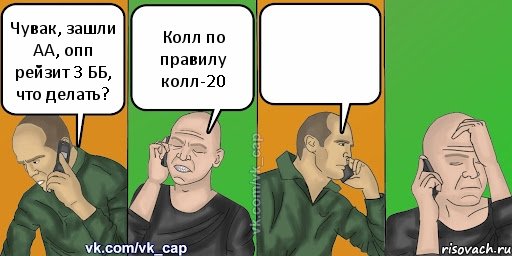 Чувак, зашли АА, опп рейзит 3 ББ, что делать?

Колл по правилу колл-20

vk.com/vk_cap

vk.com/vk_cap

risovach.ru